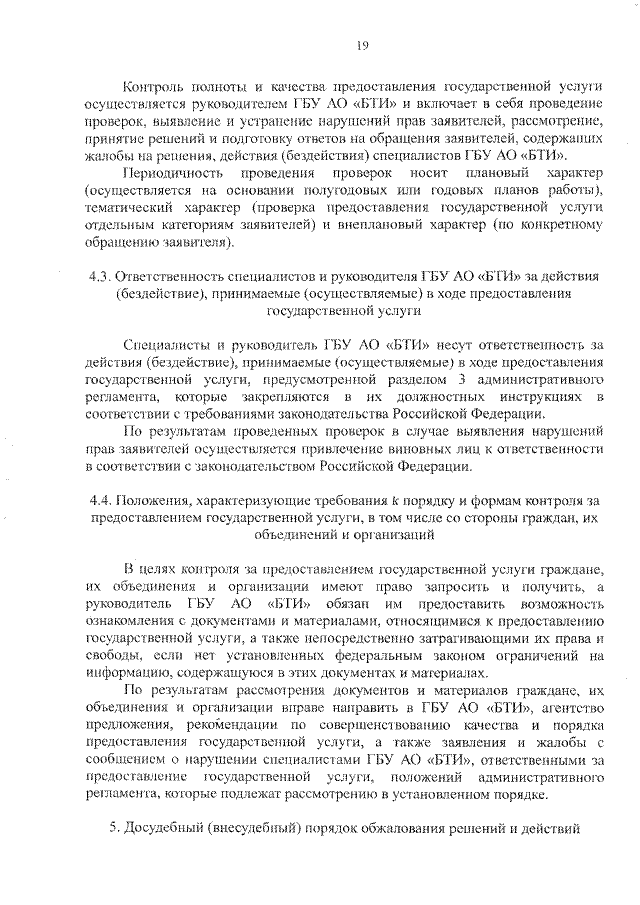 19

Контроль полноты и качества предоставления государственной услуги осуществляется руководителем ГБУ АО «БТИ» и включает в себя проведение проверок, выявление и устранение нарушений прав заявителей, рассмотрение, принятие решений и подготовку ответов на обращения заявителей, содержащих жалобы на решения, действия (бездействия) специалистов ГБУ АО «БТИ».

Периодичность проведения проверок носит плановый характер (осуществляется на основании полугодовых или годовых планов работы), тематический характер (проверка предоставления государственной услуги отдельным категориям заявителей) и внеплановый характер (по конкретному обращению заявителя).

4.3. Ответственность специалистов и руководителя ГБУ АО «БТИ» за действия (бездействие), принимаемые (осуществляемые) в ходе предоставления государственной услуги

Специалисты и руководитель ГБУ АО «БТИ» несут ответственность за действия (бездействие), принимаемые (осуществляемые) в ходе предоставления государственной услуги, предусмотренной разделом 3 административного регламента, которые закрепляются в их должностных инструкциях в соответствии с требованиями законодательства Российской Федерации.

По результатам проведенных проверок в случае выявления нарушений прав заявителей осуществляется привлечение виновных лиц к ответственности в соответствии с законодательством Российской Федерации.

4.4. Положения, характеризующие требования к порядку и формам контроля за предоставлением государственной услуги, в том числе со стороны граждан, их объединений и организаций

В целях контроля за предоставлением государственной услуги граждане, их объединения и организации имеют право запросить и получить, а руководитель ГБУ АО «БТИ» обязан им предоставить возможность ознакомления с документами и материалами, относящимися к предоставлению государственной услуги, а также непосредственно затрагивающими их права и свободы, если нет установленных федеральным законом ограничений на информацию, содержащуюся в этих документах и материалах.

По результатам рассмотрения документов и материалов граждане, их объединения и организации вправе направить в ГБУ АО «БТИ», агентство предложения, рекомендации по совершенствованию качества и порядка предоставления государственной услуги, а также заявления и жалобы с сообщением о нарушении специалистами ГБУ АО «БТИ», ответственными за предоставление государственной услуги, положений административного регламента, которые подлежат рассмотрению в установленном порядке.

5. Досудебный (внесудебный) порядок обжалования решений и действий